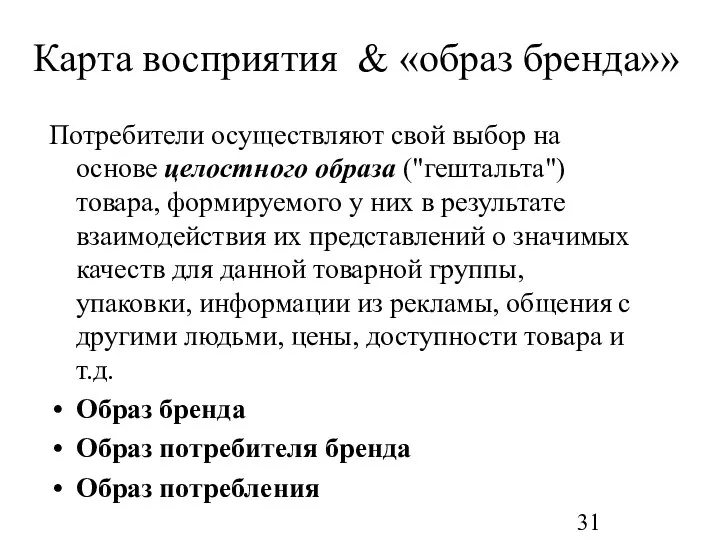 Карта восприятия & «образ бренда»»

Потребители осуществляют свой выбор на основе целостного образа ("гештальта") товара, формируемого у них в результате взаимодействия их представлений о значимых качеств для данной товарной группы, упаковки, информации из рекламы, общения с другими людьми, цены, доступности товара и т.д.

• Образ бренда
• Образ потребителя бренда
• Образ потребления

31